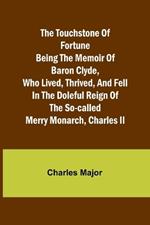 The Touchstone Of Fortune Being The Memoir Of Baron Clyde, Who Lived, Thrived, And Fell In The Doleful Reign Of The So-called Merry Monarch, Charles II

Charles Major